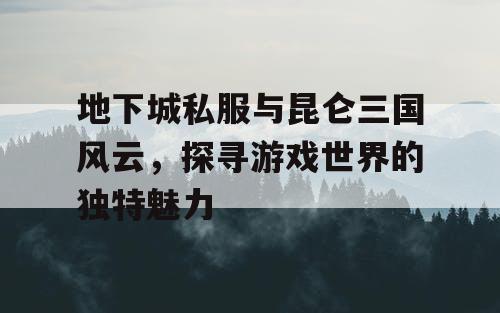 地下城私服与昆仑三国风云，探寻游戏世界的独特魅力